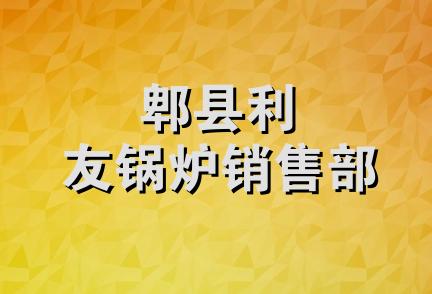 郫县利
友锅炉销售部